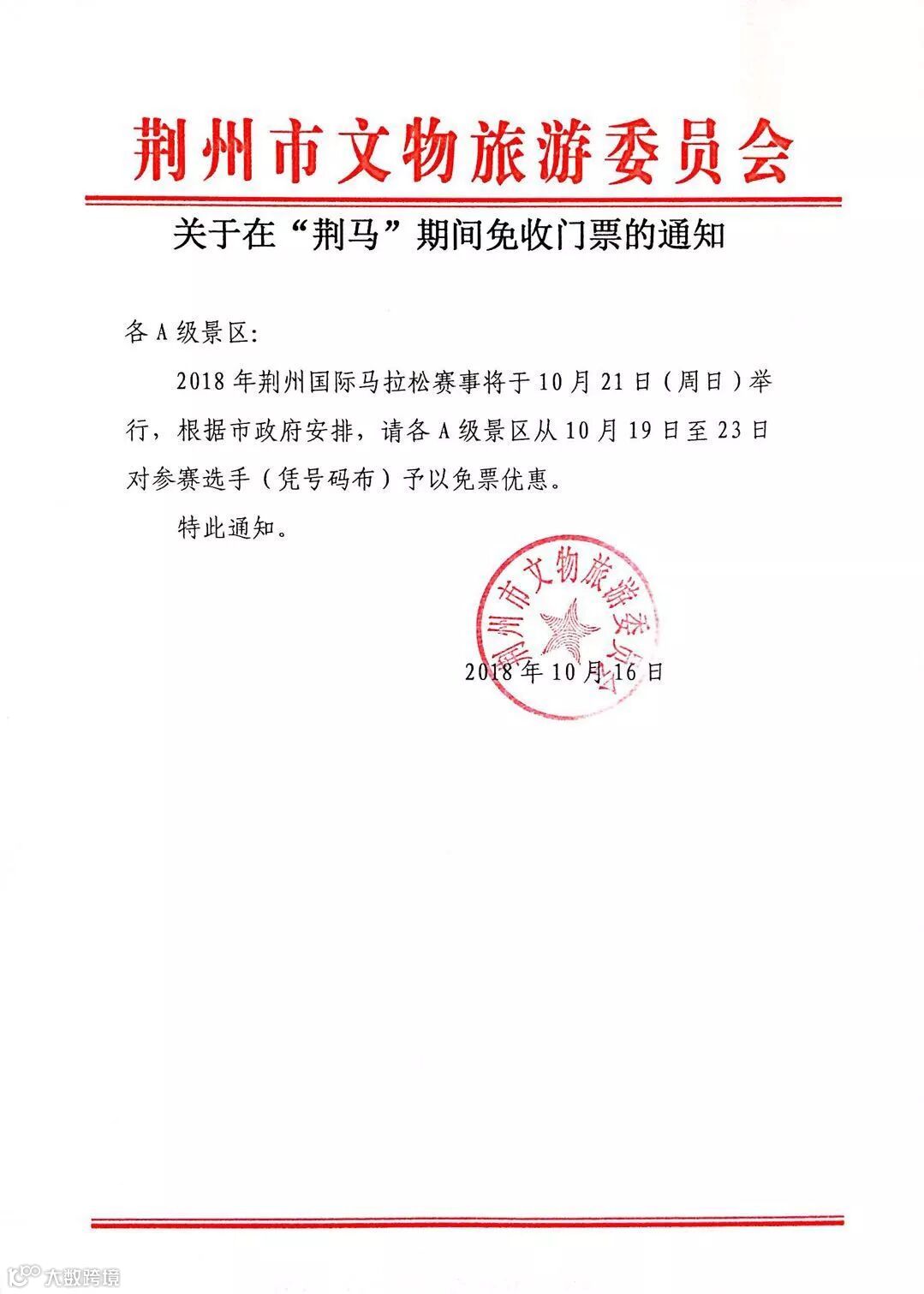 荆州市文物旅游委员会

关于在“荆马”期间免收门票的通知

各A级景区：

2018年荆州国际马拉松赛事将于10月21日（周日）举行，根据市政府安排，请各A级景区从10月19日至23日对参赛选手（凭号码布）予以免票优惠。

特此通知。

荆州市文物旅游委员会

2018年10月16日

大数跨境